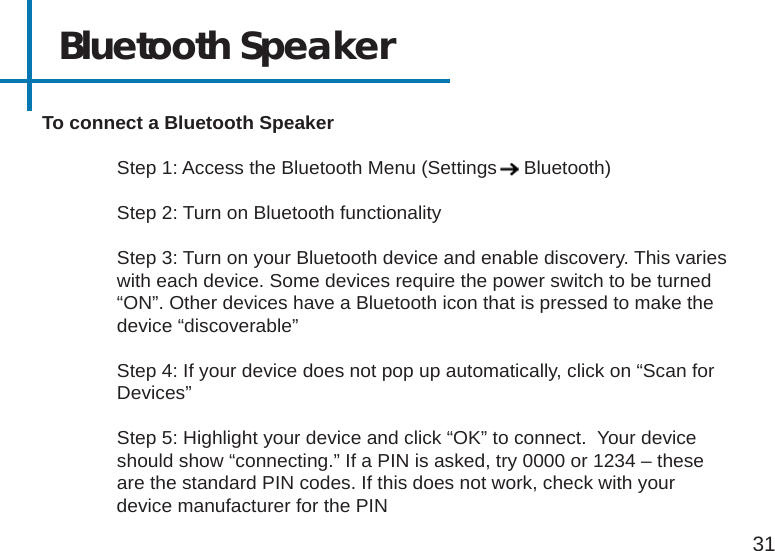 Bluetooth Speaker

To connect a Bluetooth Speaker

Step 1: Access the Bluetooth Menu (Settings → Bluetooth)

Step 2: Turn on Bluetooth functionality

Step 3: Turn on your Bluetooth device and enable discovery. This varies with each device. Some devices require the power switch to be turned “ON”. Other devices have a Bluetooth icon that is pressed to make the device “discoverable”

Step 4: If your device does not pop up automatically, click on “Scan for Devices”

Step 5: Highlight your device and click “OK” to connect. Your device should show “connecting.” If a PIN is asked, try 0000 or 1234 – these are the standard PIN codes. If this does not work, check with your device manufacturer for the PIN

31